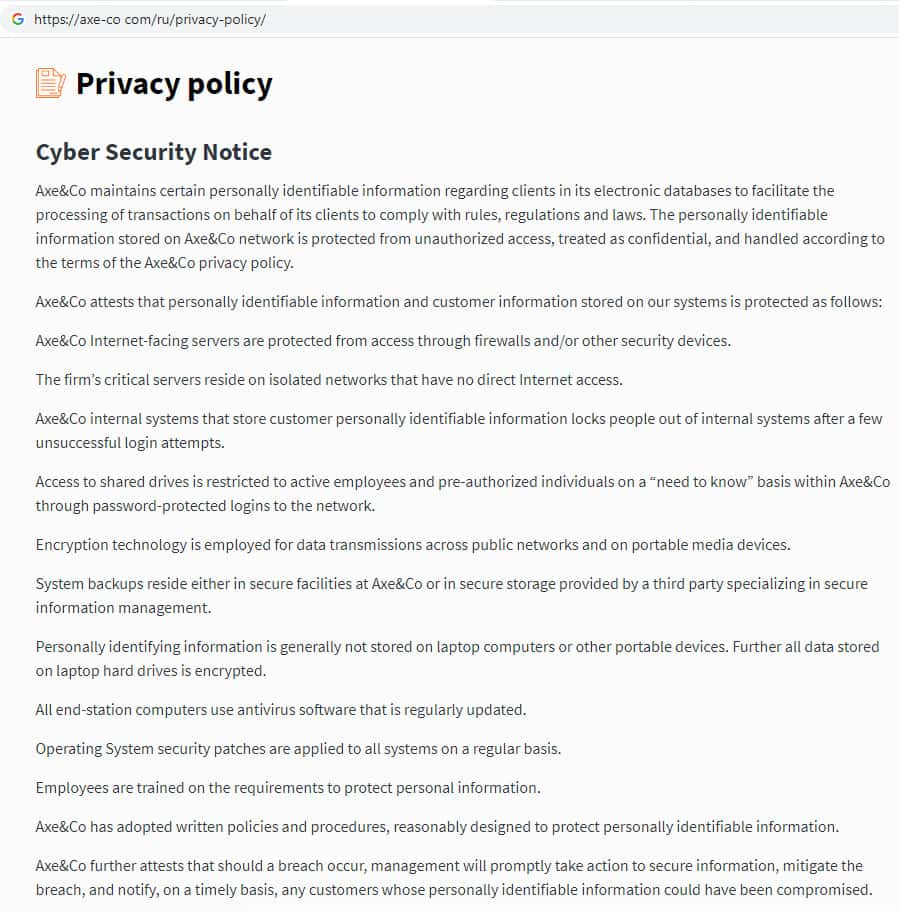 https://axe-co com/ru/privacy-policy/

Privacy policy

Cyber Security Notice

Axe&Co maintains certain personally identifiable information regarding clients in its electronic databases to facilitate the processing of transactions on behalf of its clients to comply with rules, regulations and laws. The personally identifiable information stored on Axe&Co network is protected from unauthorized access, treated as confidential, and handled according to the terms of the Axe&Co privacy policy.

Axe&Co attests that personally identifiable information and customer information stored on our systems is protected as follows:

Axe&Co Internet-facing servers are protected from access through firewalls and/or other security devices.

The firm's critical servers reside on isolated networks that have no direct Internet access.

Axe&Co internal systems that store customer personally identifiable information locks people out of internal systems after a few unsuccessful login attempts.

Access to shared drives is restricted to active employees and pre-authorized individuals on a "need to know" basis within Axe&Co through password-protected logins to the network.

Encryption technology is employed for data transmissions across public networks and on portable media devices.

System backups reside either in secure facilities at Axe&Co or in secure storage provided by a third party specializing in secure information management.

Personally identifying information is generally not stored on laptop computers or other portable devices. Further all data stored on laptop hard drives is encrypted.

All end-station computers use antivirus software that is regularly updated.

Operating System security patches are applied to all systems on a regular basis.

Employees are trained on the requirements to protect personal information.

Axe&Co has adopted written policies and procedures, reasonably designed to protect personally identifiable information.

Axe&Co further attests that should a breach occur, management will promptly take action to secure information, mitigate the breach, and notify, on a timely basis, any customers whose personally identifiable information could have been compromised.